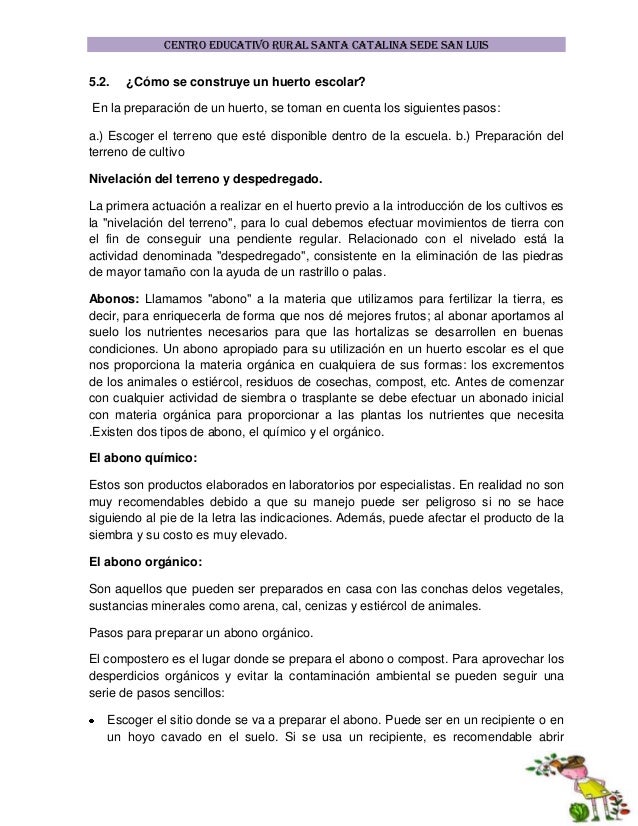 CENTRO EDUCATIVO RURAL SANTA CATALINA SEDE SAN LUIS

5.2. ¿Cómo se construye un huerto escolar?

En la preparación de un huerto, se toman en cuenta los siguientes pasos:

a.) Escoger el terreno que esté disponible dentro de la escuela. b.) Preparación del terreno de cultivo

Nivelación del terreno y despedregado.

La primera actuación a realizar en el huerto previo a la introducción de los cultivos es la "nivelación del terreno", para lo cual debemos efectuar movimientos de tierra con el fin de conseguir una pendiente regular. Relacionado con el nivelado está la actividad denominada "despedregado", consistente en la eliminación de las piedras de mayor tamaño con la ayuda de un rastrillo o palas.

Abonos: Llamamos "abono" a la materia que utilizamos para fertilizar la tierra, es decir, para enriquecerla de forma que nos dé mejores frutos; al abonar aportamos al suelo los nutrientes necesarios para que las hortalizas se desarrollen en buenas condiciones. Un abono apropiado para su utilización en un huerto escolar es el que nos proporciona la materia orgánica en cualquiera de sus formas: los excrementos de los animales o estiércol, residuos de cosechas, compost, etc. Antes de comenzar con cualquier actividad de siembra o trasplante se debe efectuar un abonado inicial con materia orgánica para proporcionar a las plantas los nutrientes que necesita .Existen dos tipos de abono, el químico y el orgánico.

El abono químico:

Estos son productos elaborados en laboratorios por especialistas. En realidad no son muy recomendables debido a que su manejo puede ser peligroso si no se hace siguiendo al pie de la letra las indicaciones. Además, puede afectar el producto de la siembra y su costo es muy elevado.

El abono orgánico:

Son aquellos que pueden ser preparados en casa con las conchas delos vegetales, sustancias minerales como arena, cal, cenizas y estiércol de animales.

Pasos para preparar un abono orgánico.

El compostero es el lugar donde se prepara el abono o compost. Para aprovechar los desperdicios orgánicos y evitar la contaminación ambiental se pueden seguir una serie de pasos sencillos:

• Escoger el sitio donde se va a preparar el abono. Puede ser en un recipiente o en un hoyo cavado en el suelo. Si se usa un recipiente, es recomendable abrir